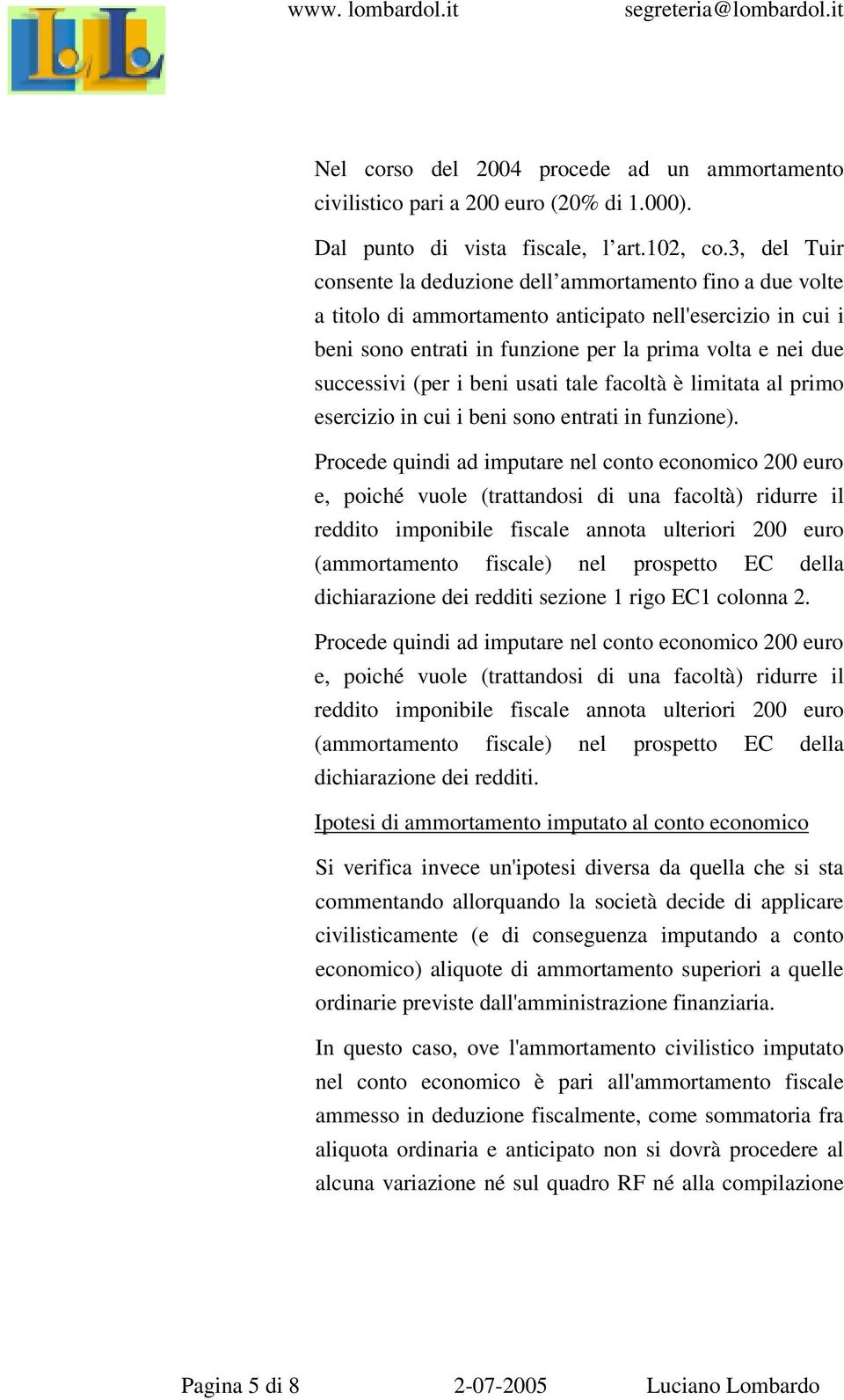 www. lombardol.it segreteria@lombardol.it

Nel corso del 2004 procede ad un ammortamento civilistico pari a 200 euro (20% di 1.000).

Dal punto di vista fiscale, l’art.102, co.3, del Tuir consente la deduzione dell’ammortamento fino a due volte a titolo di ammortamento anticipato nell'esercizio in cui i beni sono entrati in funzione per la prima volta e nei due successivi (per i beni usati tale facoltà è limitata al primo esercizio in cui i beni sono entrati in funzione).

Procede quindi ad imputare nel conto economico 200 euro e, poiché vuole (trattandosi di una facoltà) ridurre il reddito imponibile fiscale annota ulteriori 200 euro (ammortamento fiscale) nel prospetto EC della dichiarazione dei redditi sezione 1 rigo EC1 colonna 2.

Procede quindi ad imputare nel conto economico 200 euro e, poiché vuole (trattandosi di una facoltà) ridurre il reddito imponibile fiscale annota ulteriori 200 euro (ammortamento fiscale) nel prospetto EC della dichiarazione dei redditi.

Ipotesi di ammortamento imputato al conto economico

Si verifica invece un'ipotesi diversa da quella che si sta commentando allorquando la società decide di applicare civilisticamente (e di conseguenza imputando a conto economico) aliquote di ammortamento superiori a quelle ordinarie previste dall'amministrazione finanziaria.

In questo caso, ove l'ammortamento civilistico imputato nel conto economico è pari all'ammortamento fiscale ammesso in deduzione fiscalmente, come sommatoria fra aliquota ordinaria e anticipato non si dovrà procedere al alcuna variazione né sul quadro RF né alla compilazione

Pagina 5 di 8 2-07-2005 Luciano Lombardo